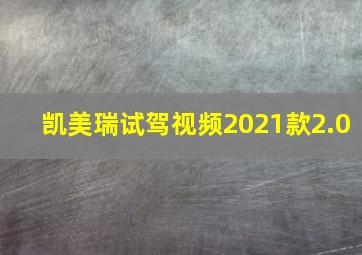 凯美瑞试驾视频2021款2.0